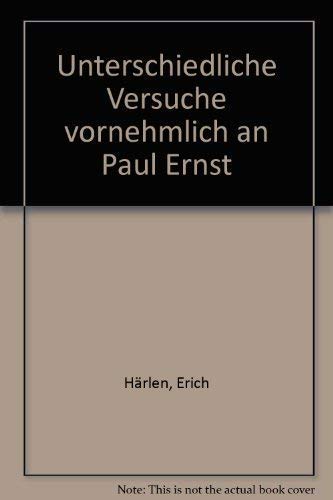 Unterschiedliche Versuche vornehmlich an Paul Ernst

Härlen, Erich

Note: This is not the actual book cover